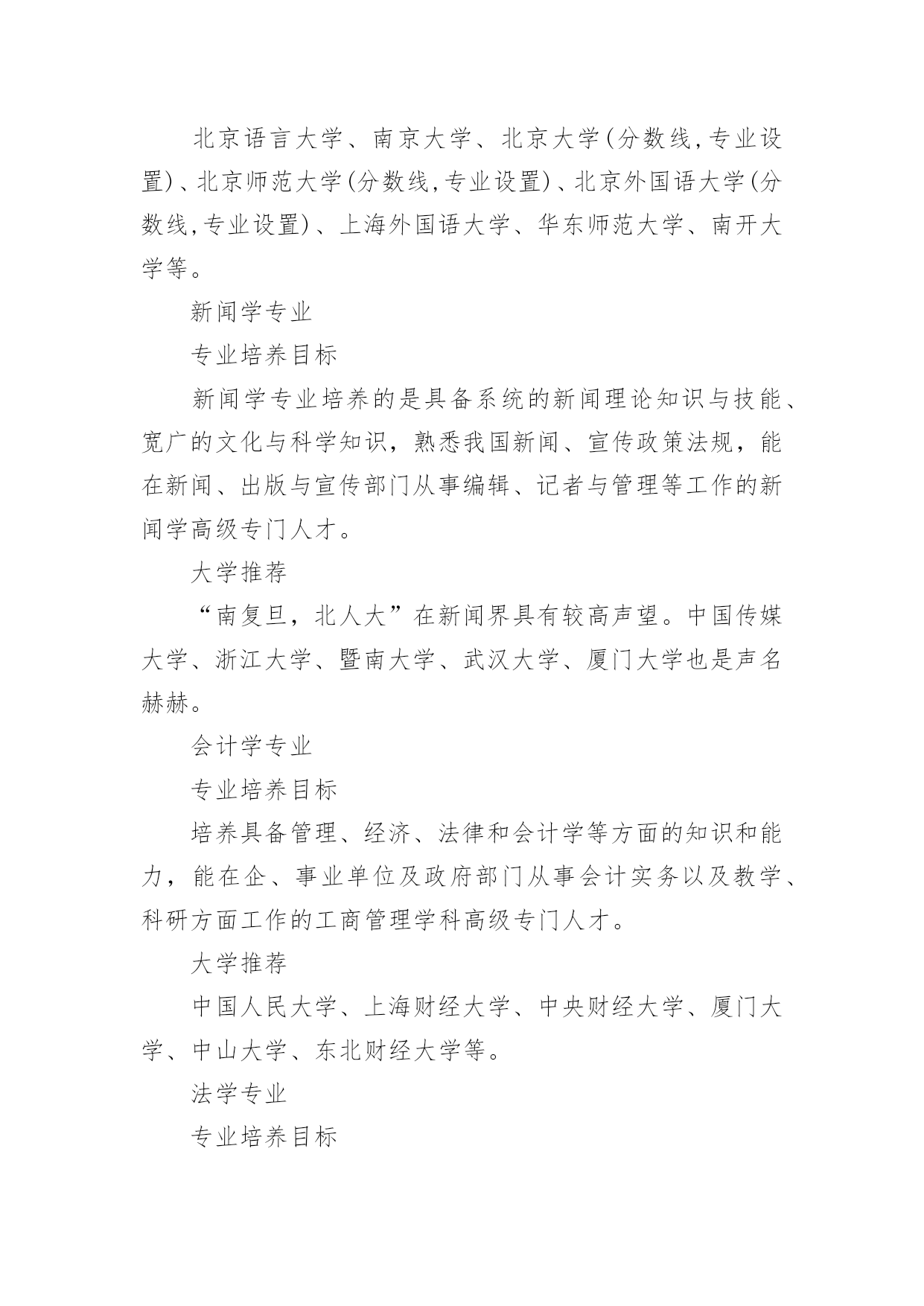 北京语言大学、南京大学、北京大学(分数线,专业设置)、北京师范大学(分数线,专业设置)、北京外国语大学(分数线,专业设置)、上海外国语大学、华东师范大学、南开大学等。

新闻学专业

专业培养目标

新闻学专业培养的是具备系统的新闻理论知识与技能、宽广的文化与科学知识，熟悉我国新闻、宣传政策法规，能在新闻、出版与宣传部门从事编辑、记者与管理等工作的新闻学高级专门人才。

大学推荐

“南复旦，北人大”在新闻界具有较高声望。中国传媒大学、浙江大学、暨南大学、武汉大学、厦门大学也是声名赫赫。

会计学专业

专业培养目标

培养具备管理、经济、法律和会计学等方面的知识和能力，能在企、事业单位及政府部门从事会计实务以及教学、科研方面工作的工商管理学科高级专门人才。

大学推荐

中国人民大学、上海财经大学、中央财经大学、厦门大学、中山大学、东北财经大学等。

法学专业

专业培养目标